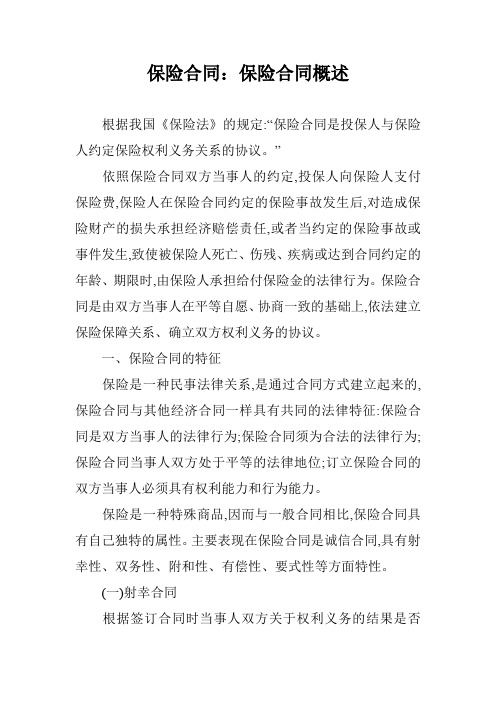 保险合同：保险合同概述

根据我国《保险法》的规定:“保险合同是投保人与保险人约定保险权利义务关系的协议。”

依照保险合同双方当事人的约定,投保人向保险人支付保险费,保险人在保险合同约定的保险事故发生后,对造成保险财产的损失承担经济赔偿责任,或者当约定的保险事故或事件发生,致使被保险人死亡、伤残、疾病或达到合同约定的年龄、期限时,由保险人承担给付保险金的法律行为。保险合同是由双方当事人在平等自愿、协商一致的基础上,依法建立保险保障关系、确立双方权利义务的协议。

一、保险合同的特征

保险是一种民事法律关系,是通过合同方式建立起来的,保险合同与其他经济合同一样具有共同的法律特征:保险合同是双方当事人的法律行为;保险合同须为合法的法律行为;保险合同当事人双方处于平等的法律地位;订立保险合同的双方当事人必须具有权利能力和行为能力。

保险是一种特殊商品,因而与一般合同相比,保险合同具有自己独特的属性。主要表现在保险合同是诚信合同,具有射幸性、双务性、附和性、有偿性、要式性等方面特性。

(一)射幸合同

根据签订合同时当事人双方关于权利义务的结果是否